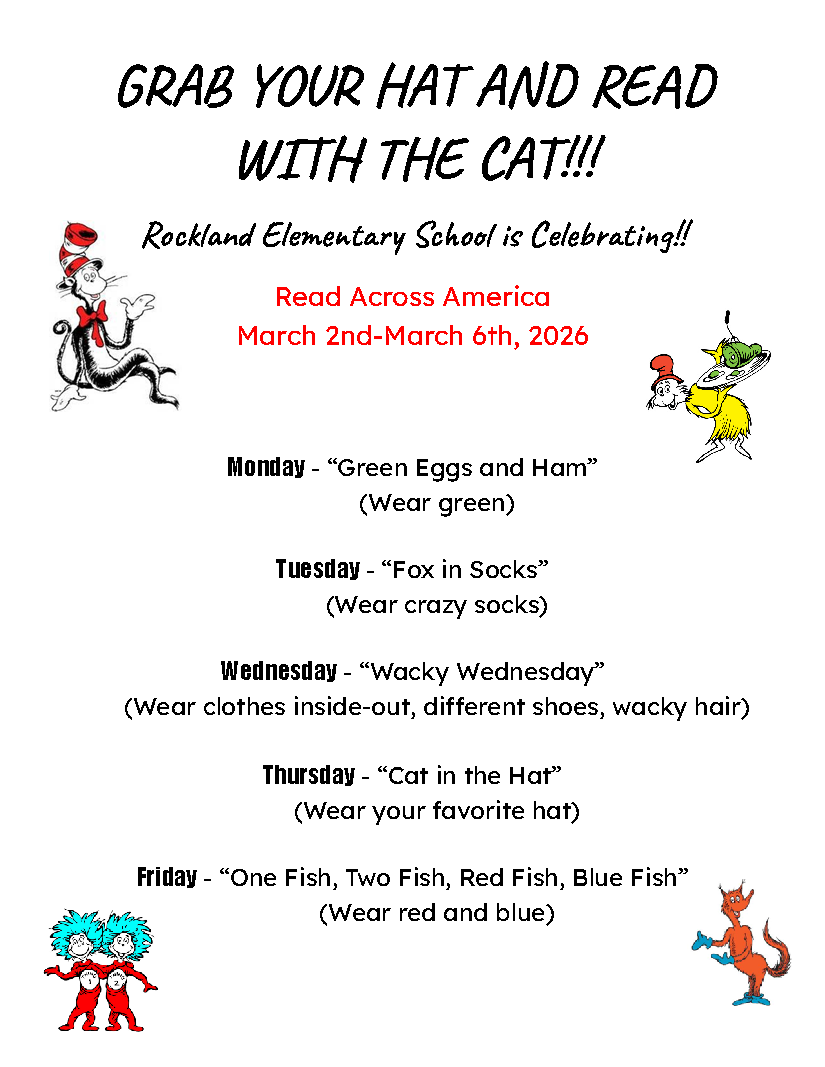 GRAB YOUR HAT AND READ WITH THE CAT!!!

Rockland Elementary School is Celebrating!!

Read Across America
March 2nd-March 6th, 2026

Monday - “Green Eggs and Ham”
(Wear green)

Tuesday - “Fox in Socks”
(Wear crazy socks)

Wednesday - “Wacky Wednesday”
(Wear clothes inside-out, different shoes, wacky hair)

Thursday - “Cat in the Hat”
(Wear your favorite hat)

Friday - “One Fish, Two Fish, Red Fish, Blue Fish”
(Wear red and blue)